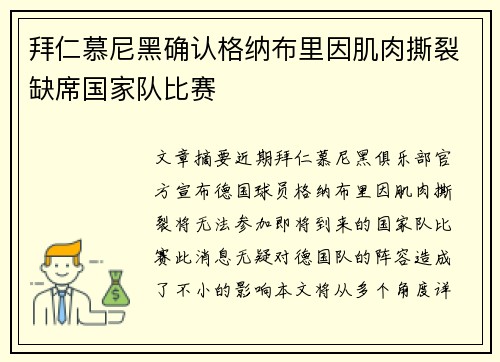 拜仁慕尼黑确认格纳布里因肌肉撕裂缺席国家队比赛

文章摘要近期拜仁慕尼黑俱乐部官方宣布德国球员格纳布里因肌肉撕裂将无法参加即将到来的国家队比赛此消息无疑对德国队的阵容造成了不小的影响本文将从多个角度详

$